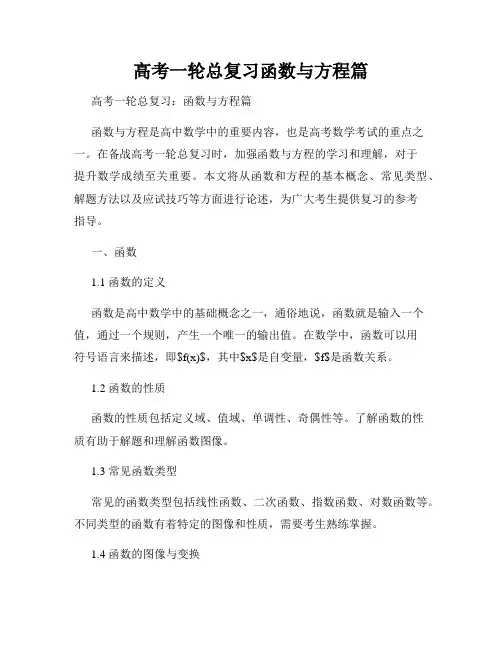 高考一轮总复习函数与方程篇

高考一轮总复习：函数与方程篇

函数与方程是高中数学中的重要内容，也是高考数学考试的重点之一。在备战高考一轮总复习时，加强函数与方程的学习和理解，对于提升数学成绩至关重要。本文将从函数和方程的基本概念、常见类型、解题方法以及应试技巧等方面进行论述，为广大考生提供复习的参考指导。

一、函数

1.1 函数的定义

函数是高中数学中的基础概念之一，通俗地说，函数就是输入一个值，通过一个规则，产生一个唯一的输出值。在数学中，函数可以用符号语言来描述，即$f(x)$，其中$x$是自变量，$f$是函数关系。

1.2 函数的性质

函数的性质包括定义域、值域、单调性、奇偶性等。了解函数的性质有助于解题和理解函数图像。

1.3 常见函数类型

常见的函数类型包括线性函数、二次函数、指数函数、对数函数等。不同类型的函数有着特定的图像和性质，需要考生熟练掌握。

1.4 函数的图像与变换